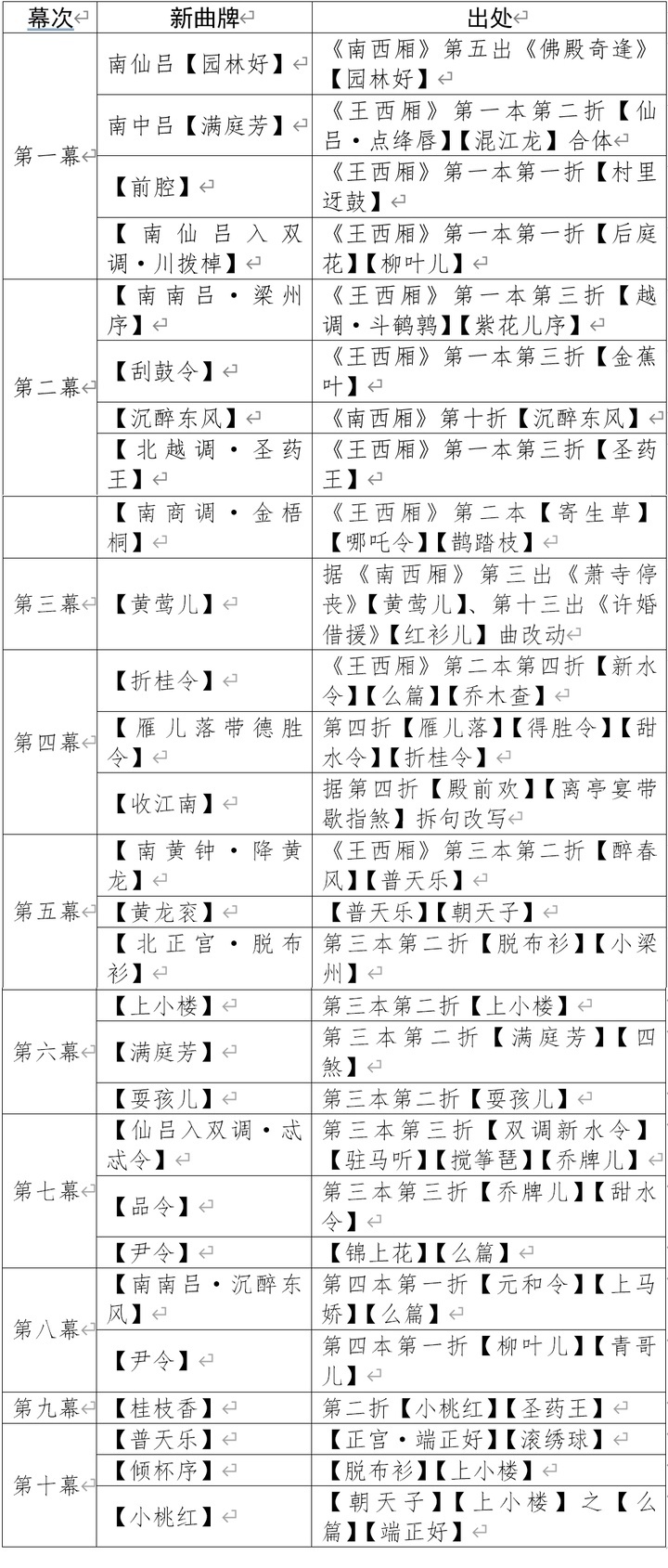 | 幕次 | 新曲牌 | 出处 |
|---|---|---|
| 第一幕 | 南仙吕【园林好】 | 《南西厢》第五出《佛殿奇逢》【园林好】 |
| | 南中吕【满庭芳】 | 《王西厢》第一本第二折【仙吕·点绛唇】【混江龙】合体 |
| | 【前腔】 | 《王西厢》第一本第一折【村里迓鼓】 |
| | 【南仙吕入双调·川拨棹】 | 《王西厢》第一本第一折【后庭花】【柳叶儿】 |
| 第二幕 | 【南南吕·梁州序】 | 《王西厢》第一本第三折【越调·斗鹌鹑】【紫花儿序】 |
| | 【刮鼓令】 | 《王西厢》第一本第三折【金蕉叶】 |
| | 【沉醉东风】 | 《南西厢》第十折【沉醉东风】 |
| | 【北越调·圣药王】 | 《王西厢》第一本第三折【圣药王】 |
| | 【南商调·金梧桐】 | 《王西厢》第二本【寄生草】【哪吒令】【鹊踏枝】 |
| 第三幕 | 【黄莺儿】 | 据《南西厢》第三出《萧寺停丧》【黄莺儿】、第十三出《许婚借援》【红衫儿】曲改动 |
| 第四幕 | 【折桂令】 | 《王西厢》第二本第四折【新水令】【么篇】【乔木查】 |
| | 【雁儿落带德胜令】 | 第四折【雁儿落】【得胜令】【甜水令】【折桂令】 |
| | 【收江南】 | 据第四折【殿前欢】【离亭宴带歇指煞】拆句改写 |
| 第五幕 | 【南黄钟·降黄龙】 | 《王西厢》第三本第二折【醉春风】【普天乐】 |
| | 【黄龙衮】 | 【普天乐】【朝天子】 |
| | 【北正宫·脱布衫】 | 第三本第二折【脱布衫】【小梁州】 |
| 第六幕 | 【上小楼】 | 第三本第二折【上小楼】 |
| | 【满庭芳】 | 第三本第二折【满庭芳】【四煞】 |
| | 【耍孩儿】 | 第三本第二折【耍孩儿】 |
| 第七幕 | 【仙吕入双调·忒忒令】 | 第三本第三折【双调新水令】【驻马听】【搅筝琶】【乔牌儿】 |
| | 【品令】 | 第三本第三折【乔牌儿】【甜水令】 |
| | 【尹令】 | 【锦上花】【么篇】 |
| 第八幕 | 【南南吕·沉醉东风】 | 第四本第一折【元和令】【上马娇】【么篇】 |
| | 【尹令】 | 第四本第一折【柳叶儿】【青哥儿】 |
| 第九幕 | 【桂枝香】 | 第二折【小桃红】【圣药王】 |
| 第十幕 | 【普天乐】 | 【正宫·端正好】【滚绣球】 |
| | 【倾杯序】 | 【脱布衫】【上小楼】 |
| | 【小桃红】 | 【朝天子】【上小楼】之【么篇】【端正好】 |